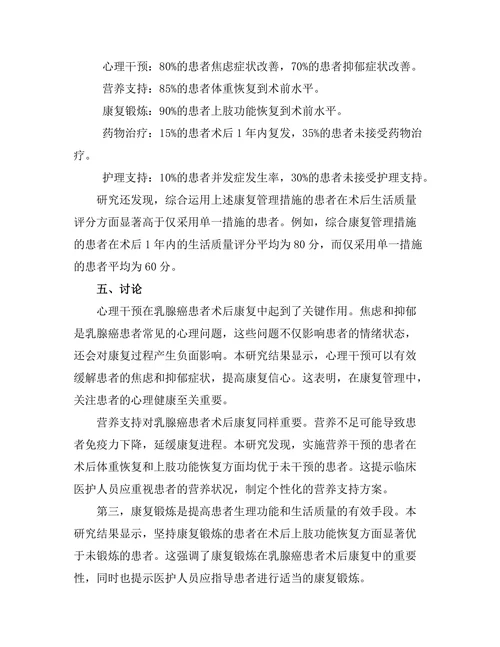 心理干预：80%的患者焦虑症状改善，70%的患者抑郁症状改善。

营养支持：85%的患者体重恢复到术前水平。

康复锻炼：90%的患者上肢功能恢复到术前水平。

药物治疗：15%的患者术后1年内复发，35%的患者未接受药物治疗。

护理支持：10%的患者并发症发生率，30%的患者未接受护理支持。

研究还发现，综合运用上述康复管理措施的患者在术后生活质量评分方面显著高于仅采用单一措施的患者。例如，综合康复管理措施的患者在术后1年内的生活质量评分平均为80分，而仅采用单一措施的患者平均为60分。

五、讨论

心理干预在乳腺癌患者术后康复中起到了关键作用。焦虑和抑郁是乳腺癌患者常见的心理问题，这些问题不仅影响患者的情绪状态，还会对康复过程产生负面影响。本研究结果显示，心理干预可以有效缓解患者的焦虑和抑郁症状，提高康复信心。这表明，在康复管理中，关注患者的心理健康至关重要。

营养支持对乳腺癌患者术后康复同样重要。营养不足可能导致患者免疫力下降，延缓康复进程。本研究发现，实施营养干预的患者在术后体重恢复和上肢功能恢复方面均优于未干预的患者。这提示临床医护人员应重视患者的营养状况，制定个性化的营养支持方案。

第三，康复锻炼是提高患者生理功能和生活质量的有效手段。本研究结果显示，坚持康复锻炼的患者在术后上肢功能恢复方面显著优于未锻炼的患者。这强调了康复锻炼在乳腺癌患者术后康复中的重要性，同时也提示医护人员应指导患者进行适当的康复锻炼。